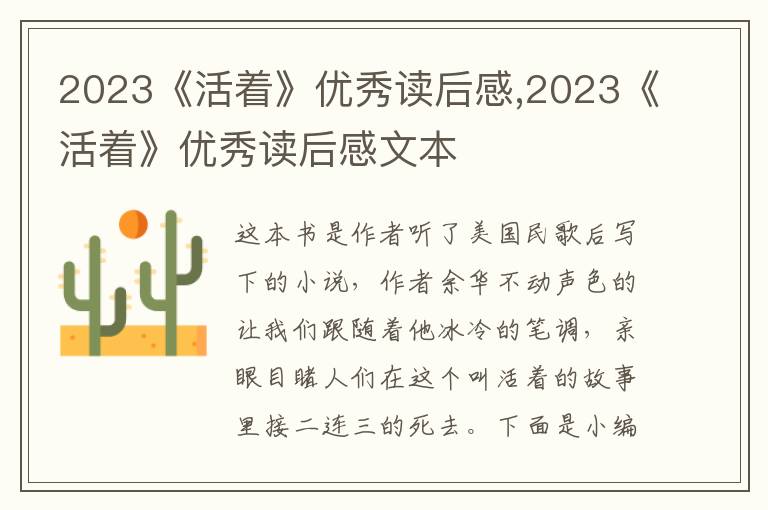 2023《活着》优秀读后感,2023《活着》优秀读后感文本

这本书是作者听了美国民歌后写下的小说，作者余华不动声色的让我们跟随着他冰冷的笔调，亲眼目睹人们在这个叫活着的故事里接二连三的死去。下面是小编